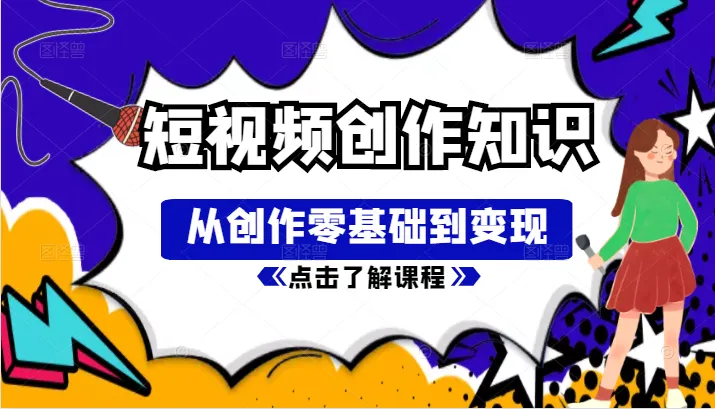 短视频创作知识

从创作零基础到变现

《点击了解课程》